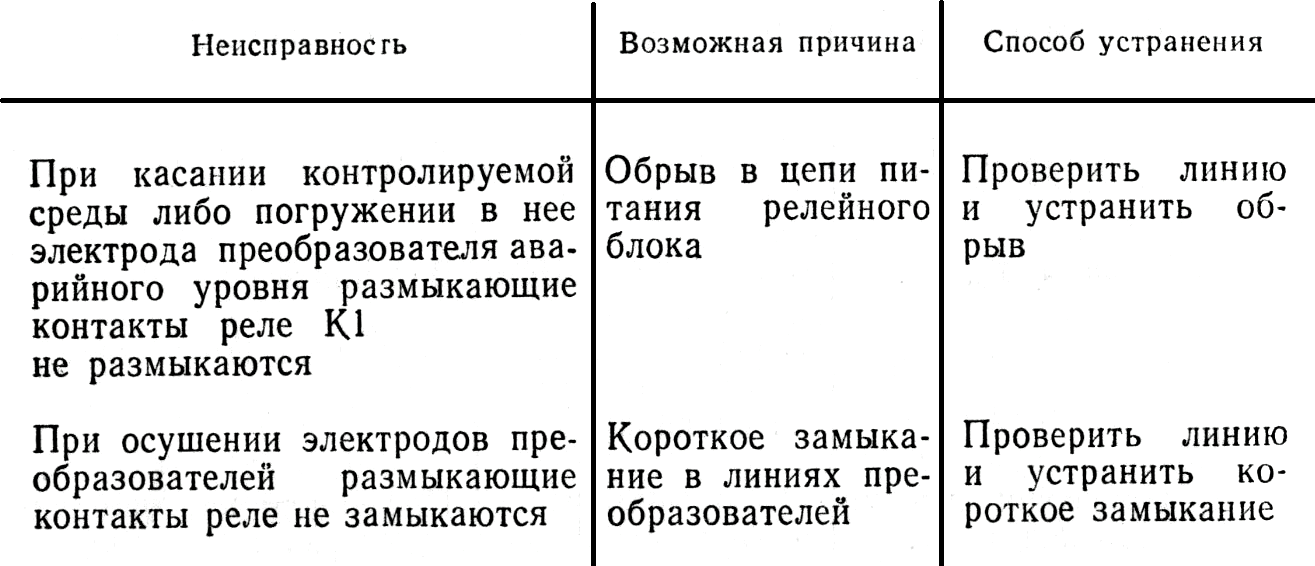 | Неисправность | Возможная причина | Способ устранения |
|---|---|---|
| При касании контролируемой среды либо погружении в нее электрода преобразователя аварийного уровня размыкающие контакты реле К1 не размыкаются | Обрыв в цепи питания релейного блока | Проверить линию и устранить обрыв |
| При осушении электродов преобразователей размыкающие контакты реле не замыкаются | Короткое замыкание в линиях преобразователей | Проверить линию и устранить короткое замыкание |